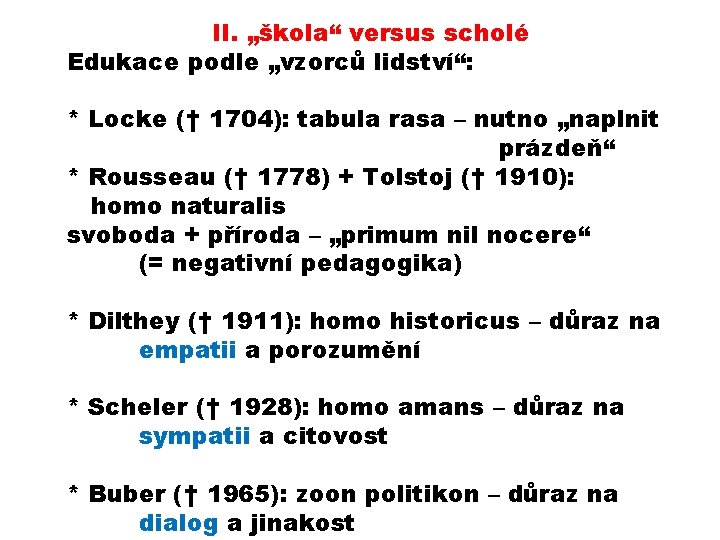 II. „škola“ versus scholé
Edukace podle „vzorců lidství“:

* Locke († 1704): tabula rasa – nutno „naplnit prázdeň“
* Rousseau († 1778) + Tolstoj († 1910): homo naturalis
svoboda + příroda – „primum nil nocere“ (= negativní pedagogika)

* Dilthey († 1911): homo historicus – důraz na empatii a porozumění

* Scheler († 1928): homo amans – důraz na sympatii a citovost

* Buber († 1965): zoon politikon – důraz na dialog a jinakost